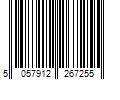 5 057912 267255